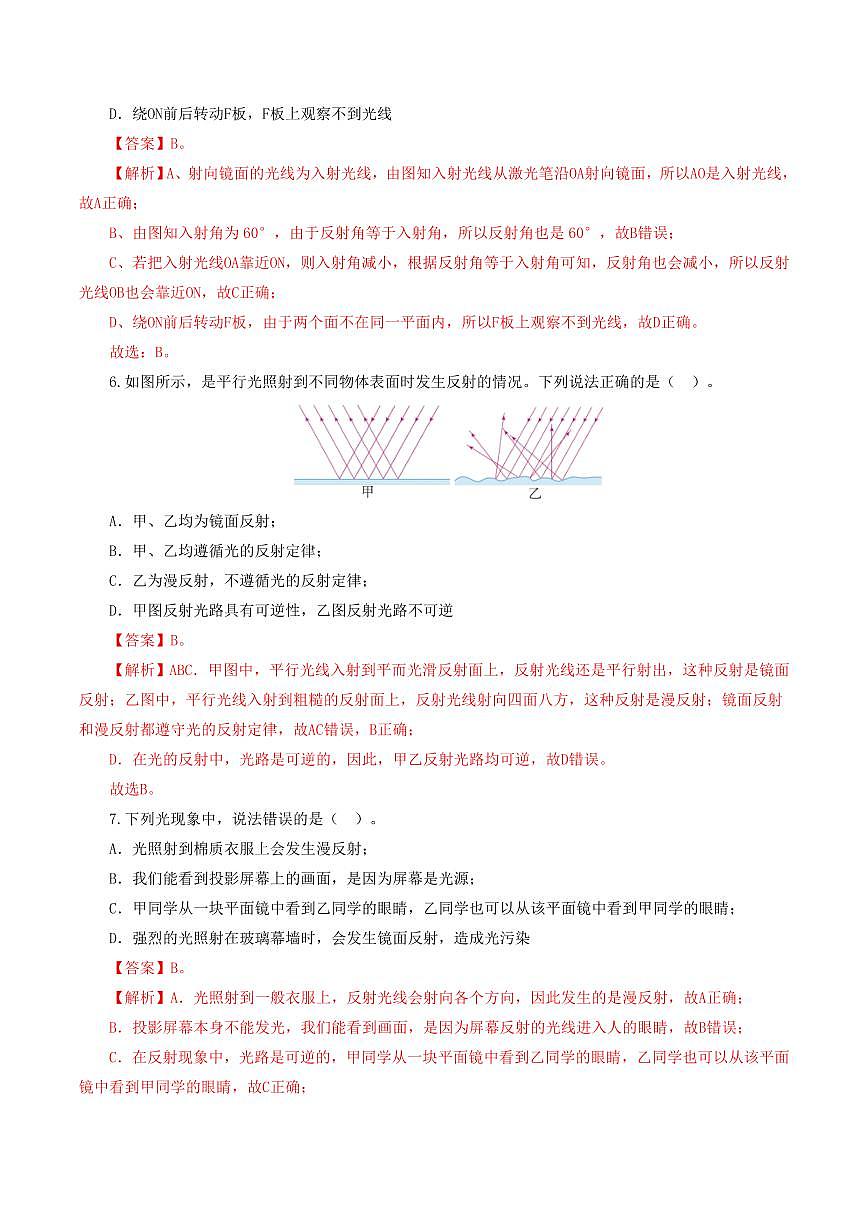 D．绕ON前后转动F板，F板上观察不到光线

【答案】B。

【解析】A、射向镜面的光线为入射光线，由图知入射光线从激光笔沿OA射向镜面，所以AO是入射光线，故A正确；

B、由图知入射角为 60°，由于反射角等于入射角，所以反射角也是 60°，故B错误；

C、若把入射光线OA靠近ON，则入射角减小，根据反射角等于入射角可知，反射角也会减小，所以反射光线OB也会靠近ON，故C正确；

D、绕ON前后转动F板，由于两个面不在同一平面内，所以F板上观察不到光线，故D正确。

故选：B。

6.如图所示，是平行光照射到不同物体表面时发生反射的情况。下列说法正确的是（ ）。

甲 乙

A．甲、乙均为镜面反射；

B．甲、乙均遵循光的反射定律；

C．乙为漫反射，不遵循光的反射定律；

D．甲图反射光路具有可逆性，乙图反射光路不可逆

【答案】B。

【解析】ABC．甲图中，平行光线入射到平而光滑反射面上，反射光线还是平行射出，这种反射是镜面反射；乙图中，平行光线入射到粗糙的反射面上，反射光线射向四面八方，这种反射是漫反射；镜面反射和漫反射都遵守光的反射定律，故AC错误，B正确；

D．在光的反射中，光路是可逆的，因此，甲乙反射光路均可逆，故D错误。

故选B。

7.下列光现象中，说法错误的是（ ）。

A．光照射到棉质衣服上会发生漫反射；

B．我们能看到投影屏幕上的画面，是因为屏幕是光源；

C．甲同学从一块平面镜中看到乙同学的眼睛，乙同学也可以从该平面镜中看到甲同学的眼睛；

D．强烈的光照射在玻璃幕墙时，会发生镜面反射，造成光污染

【答案】B。

【解析】A．光照射到一般衣服上，反射光线会射向各个方向，因此发生的是漫反射，故A正确；

B．投影屏幕本身不能发光，我们能看到画面，是因为屏幕反射的光线进入人的眼睛，故B错误；

C．在反射现象中，光路是可逆的，甲同学从一块平面镜中看到乙同学的眼睛，乙同学也可以从该平面镜中看到甲同学的眼睛，故C正确；